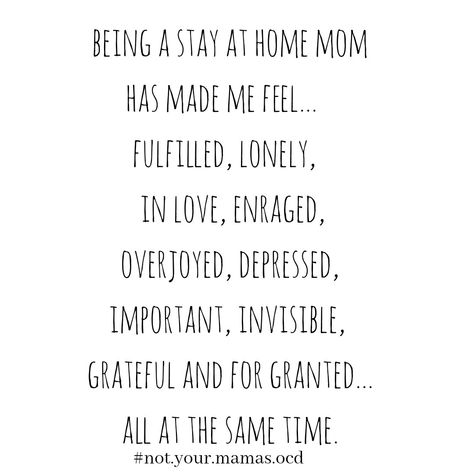 BEING A STAY AT HOME MOM
HAS MADE ME FEEL...
FULFILLED, LONELY,
IN LOVE, ENRAGED,
OVERJOYED, DEPRESSED,
IMPORTANT, INVISIBLE,
GRATEFUL AND FOR GRANTED...
ALL AT THE SAME TIME.

#not.your.mamas.ocd